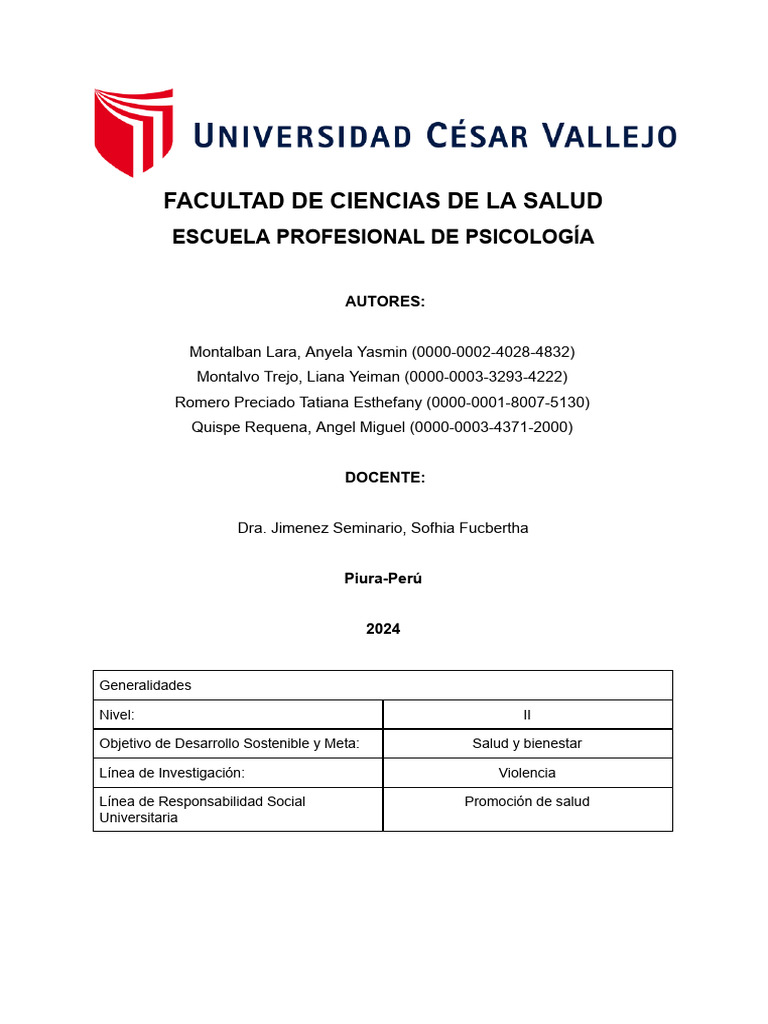 UNIVERSIDAD CÉSAR VALLEJO

FACULTAD DE CIENCIAS DE LA SALUD
ESCUELA PROFESIONAL DE PSICOLOGÍA

AUTORES:

Montalban Lara, Anyela Yasmin (0000-0002-4028-4832)
Montalvo Trejo, Liana Yeiman (0000-0003-3293-4222)
Romero Preciado Tatiana Esthefany (0000-0001-8007-5130)
Quispe Requena, Angel Miguel (0000-0003-4371-2000)

DOCENTE:

Dra. Jimenez Seminario, Sofhia Fucbertha

Piura-Perú

2024

| Generalidades | |
|---|---|
| Nivel: | II |
| Objetivo de Desarrollo Sostenible y Meta: | Salud y bienestar |
| Línea de Investigación: | Violencia |
| Línea de Responsabilidad Social Universitaria | Promoción de salud |